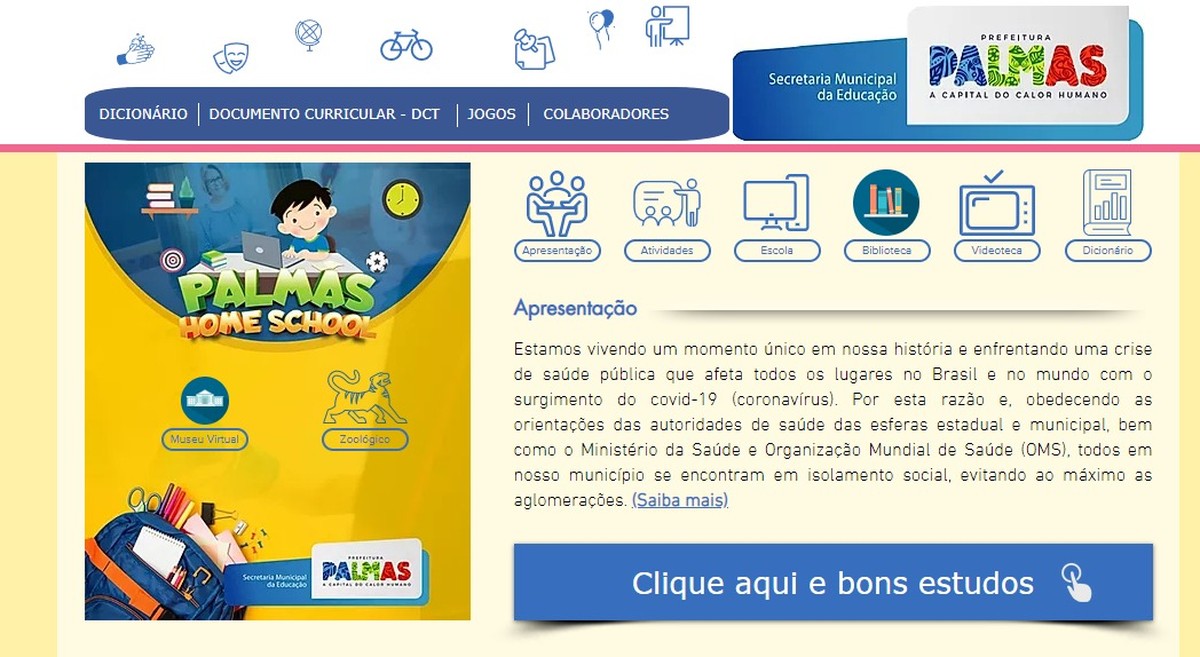 DICIONÁRIO | DOCUMENTO CURRICULAR - DCT | JOGOS | COLABORADORES

Secretaria Municipal da Educação

PREFEITURA PALMAS A CAPITAL DO CALOR HUMANO

PALMAS HOME SCHOOL

Museu Virtual

Zoológico

Secretaria Municipal da Educação

PREFEITURA PALMAS A CAPITAL DO CALOR HUMANO

Apresentação

Atividades

Escola

Biblioteca

Videoteca

Dicionário

Apresentação

Estamos vivendo um momento único em nossa história e enfrentando uma crise de saúde pública que afeta todos os lugares no Brasil e no mundo com o surgimento do covid-19 (coronavírus). Por esta razão e, obedecendo as orientações das autoridades de saúde das esferas estadual e municipal, bem como o Ministério da Saúde e Organização Mundial de Saúde (OMS), todos em nosso município se encontram em isolamento social, evitando ao máximo as aglomerações. (Saiba mais)

Clique aqui e bons estudos